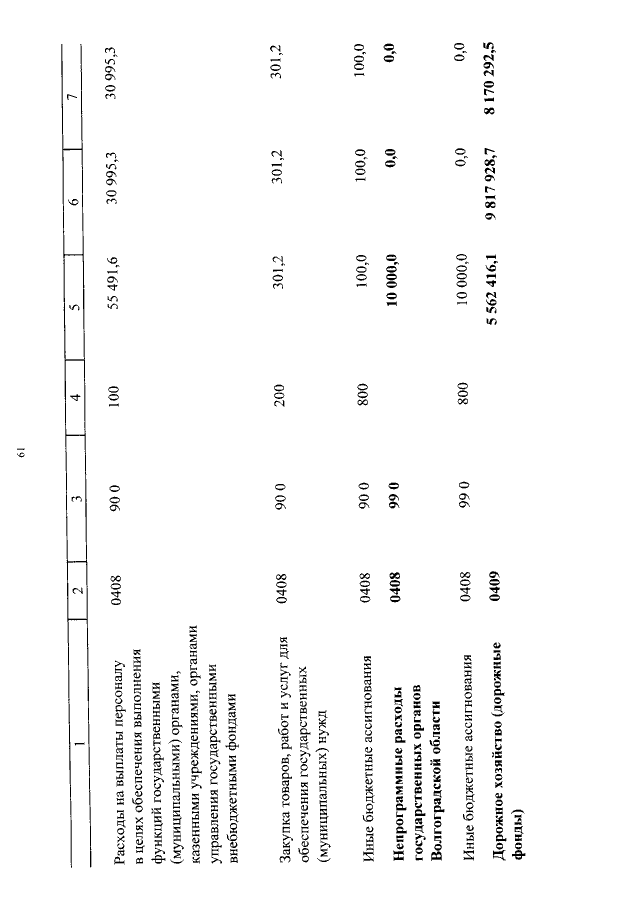 61

| 1 | 2 | 3 | 4 | 5 | 6 | 7 |
|---|---|---|---|---|---|---|
| Расходы на выплаты персоналу в целях обеспечения выполнения функций государственными (муниципальными) органами, казенными учреждениями, органами управления государственными внебюджетными фондами | 0408 | 90 0 | 100 | 55 491,6 | 30 995,3 | 30 995,3 |
| Закупка товаров, работ и услуг для обеспечения государственных (муниципальных) нужд | 0408 | 90 0 | 200 | 301,2 | 301,2 | 301,2 |
| Иные бюджетные ассигнования | 0408 | 90 0 | 800 | 100,0 | 100,0 | 100,0 |
| **Непрограммные расходы государственных органов Волгоградской области** | **0408** | **99 0** | | **10 000,0** | **0,0** | **0,0** |
| Иные бюджетные ассигнования | 0408 | 99 0 | 800 | 10 000,0 | 0,0 | 0,0 |
| **Дорожное хозяйство (дорожные фонды)** | **0409** | | | **5 562 416,1** | **9 817 928,7** | **8 170 292,5** |